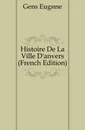 Gens Eugène

Histoire De La Ville D'anvers (French Edition)